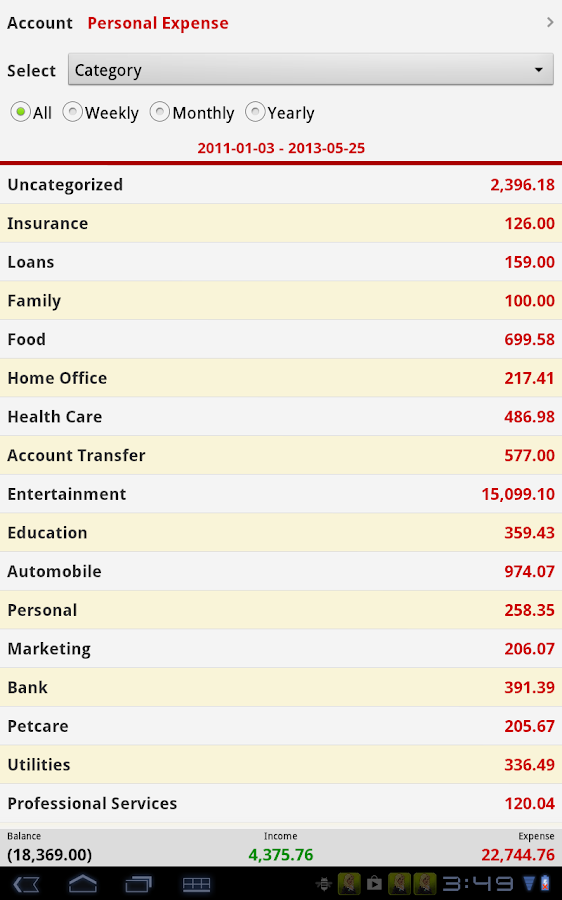 Account Personal Expense

Select Category

All Weekly Monthly Yearly

2011-01-03 - 2013-05-25

| | |
|---|---|
| Uncategorized | 2,396.18 |
| Insurance | 126.00 |
| Loans | 159.00 |
| Family | 100.00 |
| Food | 699.58 |
| Home Office | 217.41 |
| Health Care | 486.98 |
| Account Transfer | 577.00 |
| Entertainment | 15,099.10 |
| Education | 359.43 |
| Automobile | 974.07 |
| Personal | 258.35 |
| Marketing | 206.07 |
| Bank | 391.39 |
| Petcare | 205.67 |
| Utilities | 336.49 |
| Professional Services | 120.04 |

Balance (18,369.00) Income 4,375.76 Expense 22,744.76

3:49